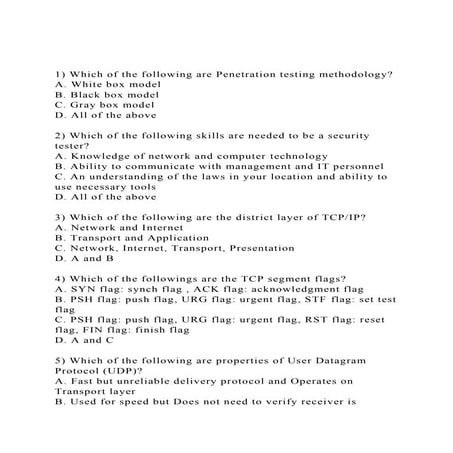 1) Which of the following are Penetration testing methodology?
A. White box model
B. Black box model
C. Gray box model
D. All of the above

2) Which of the following skills are needed to be a security tester?
A. Knowledge of network and computer technology
B. Ability to communicate with management and IT personnel
C. An understanding of the laws in your location and ability to use necessary tools
D. All of the above

3) Which of the following are the district layer of TCP/IP?
A. Network and Internet
B. Transport and Application
C. Network, Internet, Transport, Presentation
D. A and B

4) Which of the followings are the TCP segment flags?
A. SYN flag: synch flag , ACK flag: acknowledgment flag
B. PSH flag: push flag, URG flag: urgent flag, STF flag: set test flag
C. PSH flag: push flag, URG flag: urgent flag, RST flag: reset flag, FIN flag: finish flag
D. A and C

5) Which of the following are properties of User Datagram Protocol (UDP)?
A. Fast but unreliable delivery protocol and Operates on Transport layer
B. Used for speed but Does not need to verify receiver is